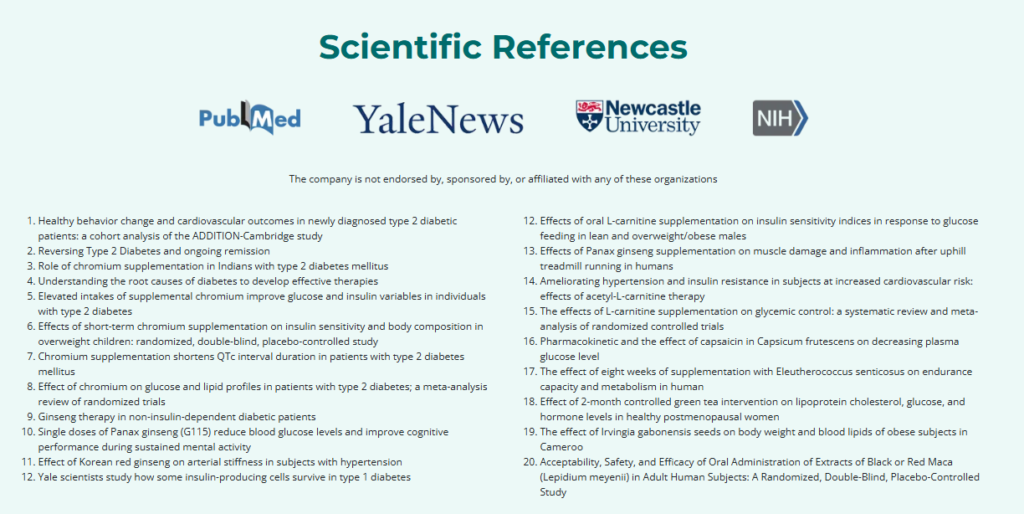 Scientific References

PubMed

YaleNews

Newcastle University

NIH

The company is not endorsed by, sponsored by, or affiliated with any of these organizations

1. Healthy behavior change and cardiovascular outcomes in newly diagnosed type 2 diabetic patients: a cohort analysis of the ADDITION-Cambridge study
2. Reversing Type 2 Diabetes and ongoing remission
3. Role of chromium supplementation in Indians with type 2 diabetes mellitus
4. Understanding the root causes of diabetes to develop effective therapies
5. Elevated intakes of supplemental chromium improve glucose and insulin variables in individuals with type 2 diabetes
6. Effects of short-term chromium supplementation on insulin sensitivity and body composition in overweight children: randomized, double-blind, placebo-controlled study
7. Chromium supplementation shortens QTc interval duration in patients with type 2 diabetes mellitus
8. Effect of chromium on glucose and lipid profiles in patients with type 2 diabetes; a meta-analysis review of randomized trials
9. Ginseng therapy in non-insulin-dependent diabetic patients
10. Single doses of Panax ginseng (G115) reduce blood glucose levels and improve cognitive performance during sustained mental activity
11. Effect of Korean red ginseng on arterial stiffness in subjects with hypertension
12. Yale scientists study how some insulin-producing cells survive in type 1 diabetes

12. Effects of oral L-carnitine supplementation on insulin sensitivity indices in response to glucose feeding in lean and overweight/obese males
13. Effects of Panax ginseng supplementation on muscle damage and inflammation after uphill treadmill running in humans
14. Ameliorating hypertension and insulin resistance in subjects at increased cardiovascular risk: effects of acetyl-L-carnitine therapy
15. The effects of L-carnitine supplementation on glycemic control: a systematic review and meta-analysis of randomized controlled trials
16. Pharmacokinetic and the effect of capsaicin in Capsicum frutescens on decreasing plasma glucose level
17. The effect of eight weeks of supplementation with Eleutherococcus senticosus on endurance capacity and metabolism in human
18. Effect of 2-month controlled green tea intervention on lipoprotein cholesterol, glucose, and hormone levels in healthy postmenopausal women
19. The effect of Irvingia gabonensis seeds on body weight and blood lipids of obese subjects in Cameroo
20. Acceptability, Safety, and Efficacy of Oral Administration of Extracts of Black or Red Maca (Lepidium meyenii) in Adult Human Subjects: A Randomized, Double-Blind, Placebo-Controlled Study